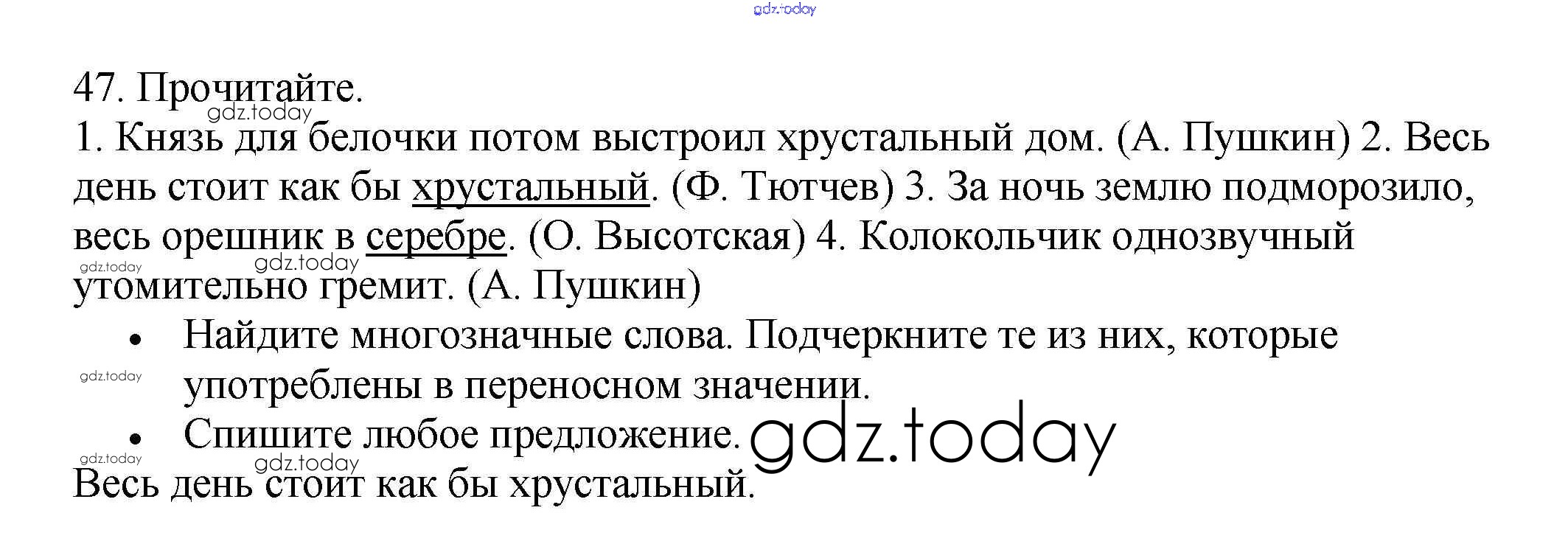 47. Прочитайте.

1. Князь для белочки потом выстроил хрустальный дом. (А. Пушкин) 2. Весь день стоит как бы хрустальный. (Ф. Тютчев) 3. За ночь землю подморозило, весь орешник в серебре. (О. Высотская) 4. Колокольчик однозвучный утомительно гремит. (А. Пушкин)

• Найдите многозначные слова. Подчеркните те из них, которые употреблены в переносном значении.
• Спишите любое предложение.

Весь день стоит как бы хрустальный.

gdz.today